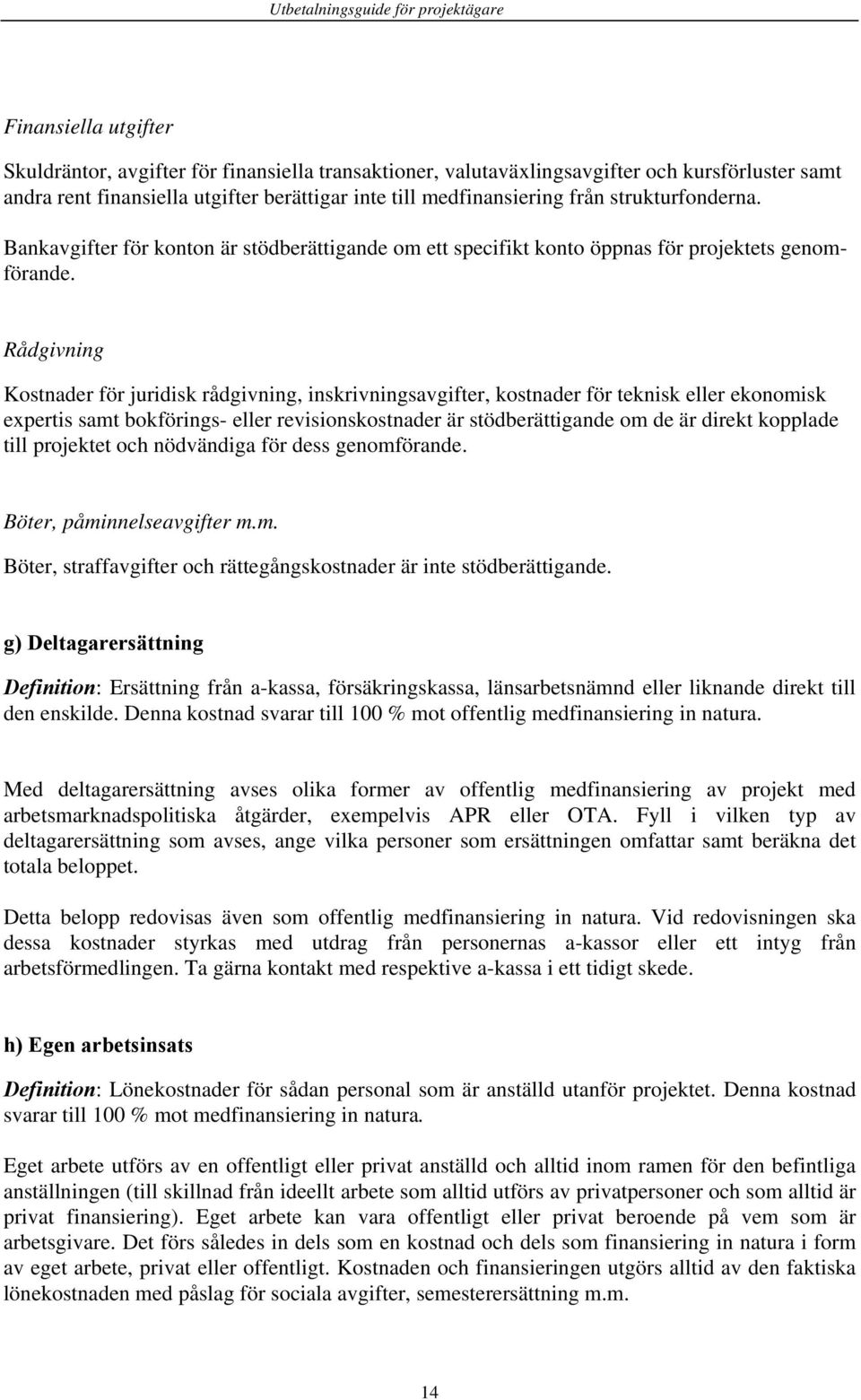 Utbetalningsguide för projektägare

Finansiella utgifter

Skuldräntor, avgifter för finansiella transaktioner, valutaväxlingsavgifter och kursförluster samt andra rent finansiella utgifter berättigar inte till medfinansiering från strukturfonderna.

Bankavgifter för konton är stödberättigande om ett specifikt konto öppnas för projektets genomförande.

Rådgivning

Kostnader för juridisk rådgivning, inskrivningsavgifter, kostnader för teknisk eller ekonomisk expertis samt bokförings- eller revisionskostnader är stödberättigande om de är direkt kopplade till projektet och nödvändiga för dess genomförande.

Böter, påminnelseavgifter m.m.

Böter, straffavgifter och rättegångskostnader är inte stödberättigande.

g) Deltagarersättning

Definition: Ersättning från a-kassa, försäkringskassa, länsarbetsnämnd eller liknande direkt till den enskilde. Denna kostnad svarar till 100 % mot offentlig medfinansiering in natura.

Med deltagarersättning avses olika former av offentlig medfinansiering av projekt med arbetsmarknadspolitiska åtgärder, exempelvis APR eller OTA. Fyll i vilken typ av deltagarersättning som avses, ange vilka personer som ersättningen omfattar samt beräkna det totala beloppet.

Detta belopp redovisas även som offentlig medfinansiering in natura. Vid redovisningen ska dessa kostnader styrkas med utdrag från personernas a-kassor eller ett intyg från arbetsförmedlingen. Ta gärna kontakt med respektive a-kassa i ett tidigt skede.

h) Egen arbetsinsats

Definition: Lönekostnader för sådan personal som är anställd utanför projektet. Denna kostnad svarar till 100 % mot medfinansiering in natura.

Eget arbete utförs av en offentligt eller privat anställd och alltid inom ramen för den befintliga anställningen (till skillnad från ideellt arbete som alltid utförs av privatpersoner och som alltid är privat finansiering). Eget arbete kan vara offentligt eller privat beroende på vem som är arbetsgivare. Det förs således in dels som en kostnad och dels som finansiering in natura i form av eget arbete, privat eller offentligt. Kostnaden och finansieringen utgörs alltid av den faktiska lönekostnaden med påslag för sociala avgifter, semesterersättning m.m.

14